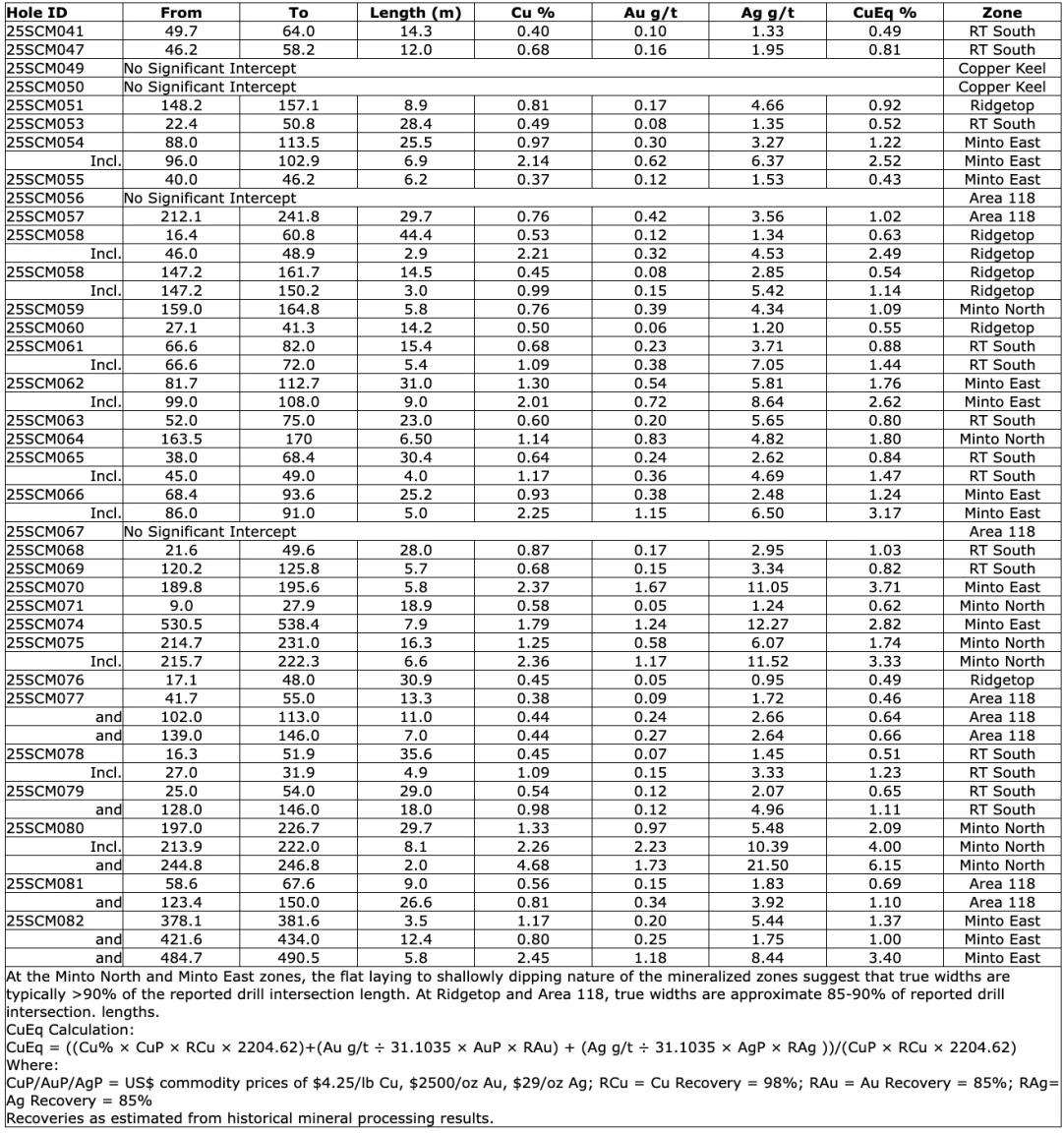 | Hole ID | From | To | Length (m) | Cu % | Au g/t | Ag g/t | CuEq % | Zone |
|---|---|---|---|---|---|---|---|---|
| 25SCM041 | 49.7 | 64.0 | 14.3 | 0.40 | 0.10 | 1.33 | 0.49 | RT South |
| 25SCM047 | 46.2 | 58.2 | 12.0 | 0.68 | 0.16 | 1.95 | 0.81 | RT South |
| 25SCM049 | No Significant Intercept | | | | | | | Copper Keel |
| 25SCM050 | No Significant Intercept | | | | | | | Copper Keel |
| 25SCM051 | 148.2 | 157.1 | 8.9 | 0.81 | 0.17 | 4.66 | 0.92 | Ridgetop |
| 25SCM053 | 22.4 | 50.8 | 28.4 | 0.49 | 0.08 | 1.35 | 0.52 | RT South |
| 25SCM054 | 88.0 | 113.5 | 25.5 | 0.97 | 0.30 | 3.27 | 1.22 | Minto East |
| Incl. | 96.0 | 102.9 | 6.9 | 2.14 | 0.62 | 6.37 | 2.52 | Minto East |
| 25SCM055 | 40.0 | 46.2 | 6.2 | 0.37 | 0.12 | 1.53 | 0.43 | Minto East |
| 25SCM056 | No Significant Intercept | | | | | | | Area 118 |
| 25SCM057 | 212.1 | 241.8 | 29.7 | 0.76 | 0.42 | 3.56 | 1.02 | Area 118 |
| 25SCM058 | 16.4 | 60.8 | 44.4 | 0.53 | 0.12 | 1.34 | 0.63 | Ridgetop |
| Incl. | 46.0 | 48.9 | 2.9 | 2.21 | 0.32 | 4.53 | 2.49 | Ridgetop |
| 25SCM058 | 147.2 | 161.7 | 14.5 | 0.45 | 0.08 | 2.85 | 0.54 | Ridgetop |
| Incl. | 147.2 | 150.2 | 3.0 | 0.99 | 0.15 | 5.42 | 1.14 | Ridgetop |
| 25SCM059 | 159.0 | 164.8 | 5.8 | 0.76 | 0.39 | 4.34 | 1.09 | Minto North |
| 25SCM060 | 27.1 | 41.3 | 14.2 | 0.50 | 0.06 | 1.20 | 0.55 | Ridgetop |
| 25SCM061 | 66.6 | 82.0 | 15.4 | 0.68 | 0.23 | 3.71 | 0.88 | RT South |
| Incl. | 66.6 | 72.0 | 5.4 | 1.09 | 0.38 | 7.05 | 1.44 | RT South |
| 25SCM062 | 81.7 | 112.7 | 31.0 | 1.30 | 0.54 | 5.81 | 1.76 | Minto East |
| Incl. | 99.0 | 108.0 | 9.0 | 2.01 | 0.72 | 8.64 | 2.62 | Minto East |
| 25SCM063 | 52.0 | 75.0 | 23.0 | 0.60 | 0.20 | 5.65 | 0.80 | RT South |
| 25SCM064 | 163.5 | 170 | 6.50 | 1.14 | 0.83 | 4.82 | 1.80 | Minto North |
| 25SCM065 | 38.0 | 68.4 | 30.4 | 0.64 | 0.24 | 2.62 | 0.84 | RT South |
| Incl. | 45.0 | 49.0 | 4.0 | 1.17 | 0.36 | 4.69 | 1.47 | RT South |
| 25SCM066 | 68.4 | 93.6 | 25.2 | 0.93 | 0.38 | 2.48 | 1.24 | Minto East |
| Incl. | 86.0 | 91.0 | 5.0 | 2.25 | 1.15 | 6.50 | 3.17 | Minto East |
| 25SCM067 | No Significant Intercept | | | | | | | Area 118 |
| 25SCM068 | 21.6 | 49.6 | 28.0 | 0.87 | 0.17 | 2.95 | 1.03 | RT South |
| 25SCM069 | 120.2 | 125.8 | 5.7 | 0.68 | 0.15 | 3.34 | 0.82 | RT South |
| 25SCM070 | 189.8 | 195.6 | 5.8 | 2.37 | 1.67 | 11.05 | 3.71 | Minto East |
| 25SCM071 | 9.0 | 27.9 | 18.9 | 0.58 | 0.05 | 1.24 | 0.62 | Minto North |
| 25SCM074 | 530.5 | 538.4 | 7.9 | 1.79 | 1.24 | 12.27 | 2.82 | Minto East |
| 25SCM075 | 214.7 | 231.0 | 16.3 | 1.25 | 0.58 | 6.07 | 1.74 | Minto North |
| Incl. | 215.7 | 222.3 | 6.6 | 2.36 | 1.17 | 11.52 | 3.33 | Minto North |
| 25SCM076 | 17.1 | 48.0 | 30.9 | 0.45 | 0.05 | 0.95 | 0.49 | Ridgetop |
| 25SCM077 | 41.7 | 55.0 | 13.3 | 0.38 | 0.09 | 1.72 | 0.46 | Area 118 |
| and | 102.0 | 113.0 | 11.0 | 0.44 | 0.24 | 2.66 | 0.64 | Area 118 |
| and | 139.0 | 146.0 | 7.0 | 0.44 | 0.27 | 2.64 | 0.66 | Area 118 |
| 25SCM078 | 16.3 | 51.9 | 35.6 | 0.45 | 0.07 | 1.45 | 0.51 | RT South |
| Incl. | 27.0 | 31.9 | 4.9 | 1.09 | 0.15 | 3.33 | 1.23 | RT South |
| 25SCM079 | 25.0 | 54.0 | 29.0 | 0.54 | 0.12 | 2.07 | 0.65 | RT South |
| and | 128.0 | 146.0 | 18.0 | 0.98 | 0.12 | 4.96 | 1.11 | RT South |
| 25SCM080 | 197.0 | 226.7 | 29.7 | 1.33 | 0.97 | 5.48 | 2.09 | Minto North |
| Incl. | 213.9 | 222.0 | 8.1 | 2.26 | 2.23 | 10.39 | 4.00 | Minto North |
| and | 244.8 | 246.8 | 2.0 | 4.68 | 1.73 | 21.50 | 6.15 | Minto North |
| 25SCM081 | 58.6 | 67.6 | 9.0 | 0.56 | 0.15 | 1.83 | 0.69 | Area 118 |
| and | 123.4 | 150.0 | 26.6 | 0.81 | 0.34 | 3.92 | 1.10 | Area 118 |
| 25SCM082 | 378.1 | 381.6 | 3.5 | 1.17 | 0.20 | 5.44 | 1.37 | Minto East |
| and | 421.6 | 434.0 | 12.4 | 0.80 | 0.25 | 1.75 | 1.00 | Minto East |
| and | 484.7 | 490.5 | 5.8 | 2.45 | 1.18 | 8.44 | 3.40 | Minto East |

At the Minto North and Minto East zones, the flat laying to shallowly dipping nature of the mineralized zones suggest that true widths are typically >90% of the reported drill intersection length. At Ridgetop and Area 118, true widths are approximate 85-90% of reported drill intersection. lengths.
CuEq Calculation:
CuEq = ((Cu% × CuP × RCu × 2204.62)+(Au g/t ÷ 31.1035 × AuP × RAu) + (Ag g/t ÷ 31.1035 × AgP × RAg ))/(CuP × RCu × 2204.62)
Where:
CuP/AuP/AgP = US$ commodity prices of $4.25/lb Cu, $2500/oz Au, $29/oz Ag; RCu = Cu Recovery = 98%; RAu = Au Recovery = 85%; RAg= Ag Recovery = 85%
Recoveries as estimated from historical mineral processing results.